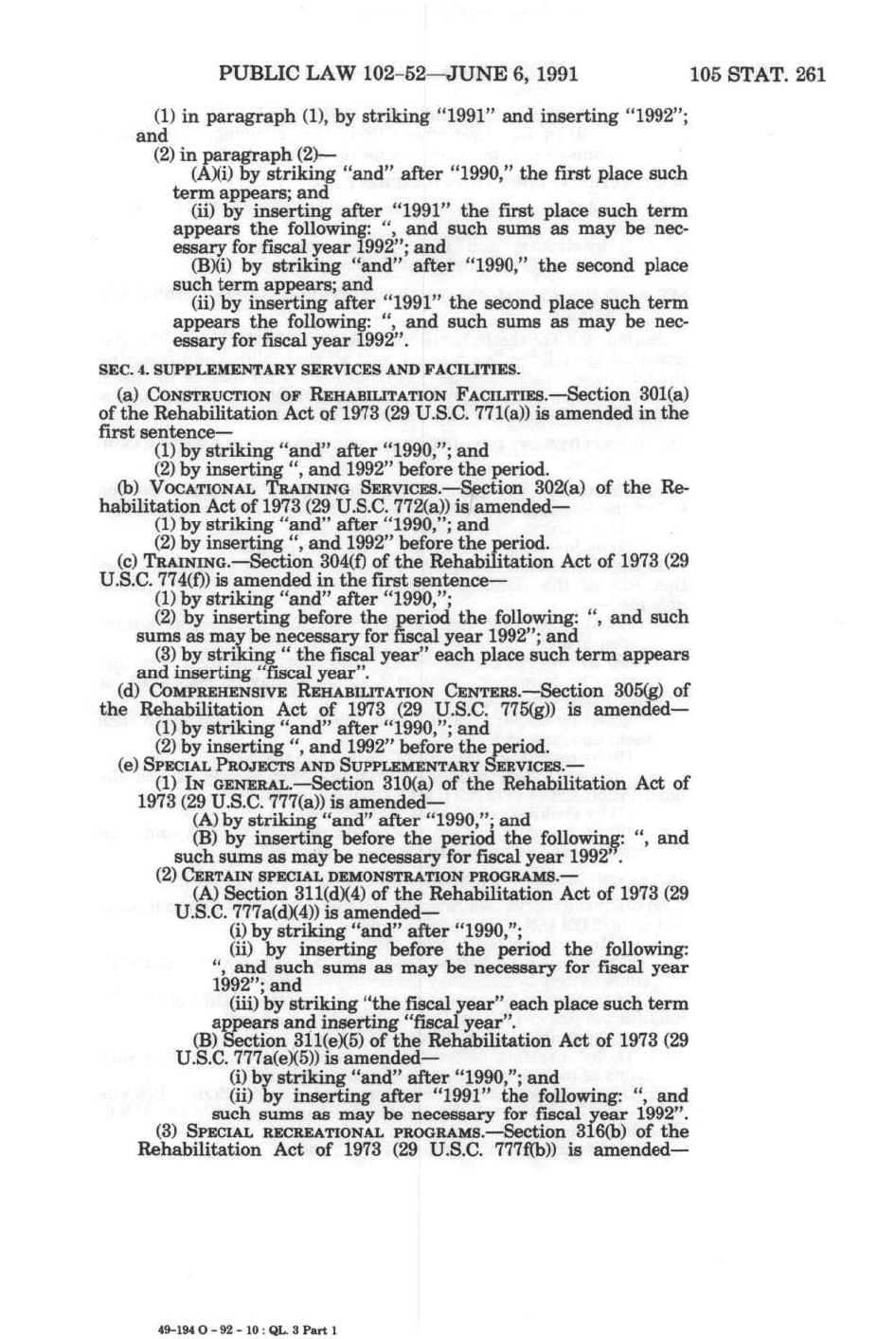 PUBLIC LAW 102–52—JUNE 6, 1991 105 STAT. 261

(1) in paragraph (1), by striking "1991" and inserting "1992"; and

(2) in paragraph (2)—

(A)(i) by striking "and" after "1990," the first place such term appears; and

(ii) by inserting after "1991" the first place such term appears the following: ", and such sums as may be necessary for fiscal year 1992"; and

(B)(i) by striking "and" after "1990," the second place such term appears; and

(ii) by inserting after "1991" the second place such term appears the following: ", and such sums as may be necessary for fiscal year 1992".

SEC. 4. SUPPLEMENTARY SERVICES AND FACILITIES.

(a) CONSTRUCTION OF REHABILITATION FACILITIES.—Section 301(a) of the Rehabilitation Act of 1973 (29 U.S.C. 771(a)) is amended in the first sentence—

(1) by striking "and" after "1990,"; and

(2) by inserting ", and 1992" before the period.

(b) VOCATIONAL TRAINING SERVICES.—Section 302(a) of the Rehabilitation Act of 1973 (29 U.S.C. 772(a)) is amended—

(1) by striking "and" after "1990,"; and

(2) by inserting ", and 1992" before the period.

(c) TRAINING.—Section 304(f) of the Rehabilitation Act of 1973 (29 U.S.C. 774(f)) is amended in the first sentence—

(1) by striking "and" after "1990,";

(2) by inserting before the period the following: ", and such sums as may be necessary for fiscal year 1992"; and

(3) by striking " the fiscal year" each place such term appears and inserting "fiscal year".

(d) COMPREHENSIVE REHABILITATION CENTERS.—Section 305(g) of the Rehabilitation Act of 1973 (29 U.S.C. 775(g)) is amended—

(1) by striking "and" after "1990,"; and

(2) by inserting ", and 1992" before the period.

(e) SPECIAL PROJECTS AND SUPPLEMENTARY SERVICES.—

(1) IN GENERAL.—Section 310(a) of the Rehabilitation Act of 1973 (29 U.S.C. 777(a)) is amended—

(A) by striking "and" after "1990,"; and

(B) by inserting before the period the following: ", and such sums as may be necessary for fiscal year 1992".

(2) CERTAIN SPECIAL DEMONSTRATION PROGRAMS.—

(A) Section 311(d)(4) of the Rehabilitation Act of 1973 (29 U.S.C. 777a(d)(4)) is amended—

(i) by striking "and" after "1990,";

(ii) by inserting before the period the following: ", and such sums as may be necessary for fiscal year 1992"; and

(iii) by striking "the fiscal year" each place such term appears and inserting "fiscal year".

(B) Section 311(e)(5) of the Rehabilitation Act of 1973 (29 U.S.C. 777a(e)(5)) is amended—

(i) by striking "and" after "1990,"; and

(ii) by inserting after "1991" the following: ", and such sums as may be necessary for fiscal year 1992".

(3) SPECIAL RECREATIONAL PROGRAMS.—Section 316(b) of the Rehabilitation Act of 1973 (29 U.S.C. 777f(b)) is amended—

49-194 O - 92 - 10 : QL. 3 Part 1